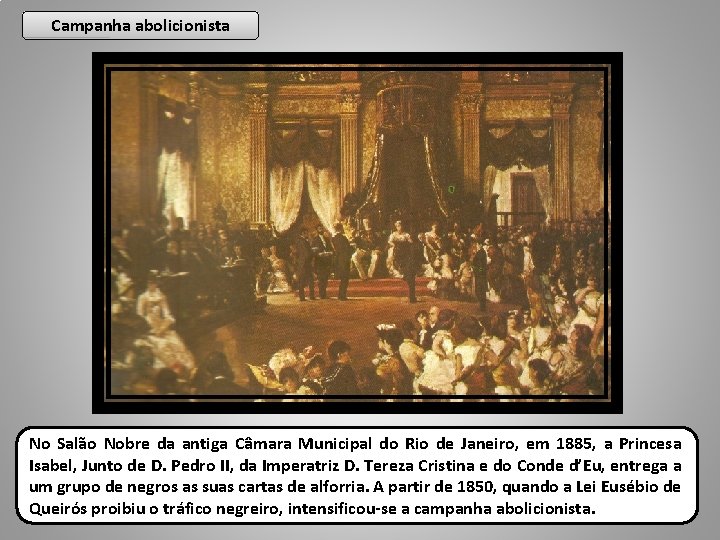 Campanha abolicionista

No Salão Nobre da antiga Câmara Municipal do Rio de Janeiro, em 1885, a Princesa Isabel, Junto de D. Pedro II, da Imperatriz D. Tereza Cristina e do Conde d'Eu, entrega a um grupo de negros as suas cartas de alforria. A partir de 1850, quando a Lei Eusébio de Queirós proibiu o tráfico negreiro, intensificou-se a campanha abolicionista.